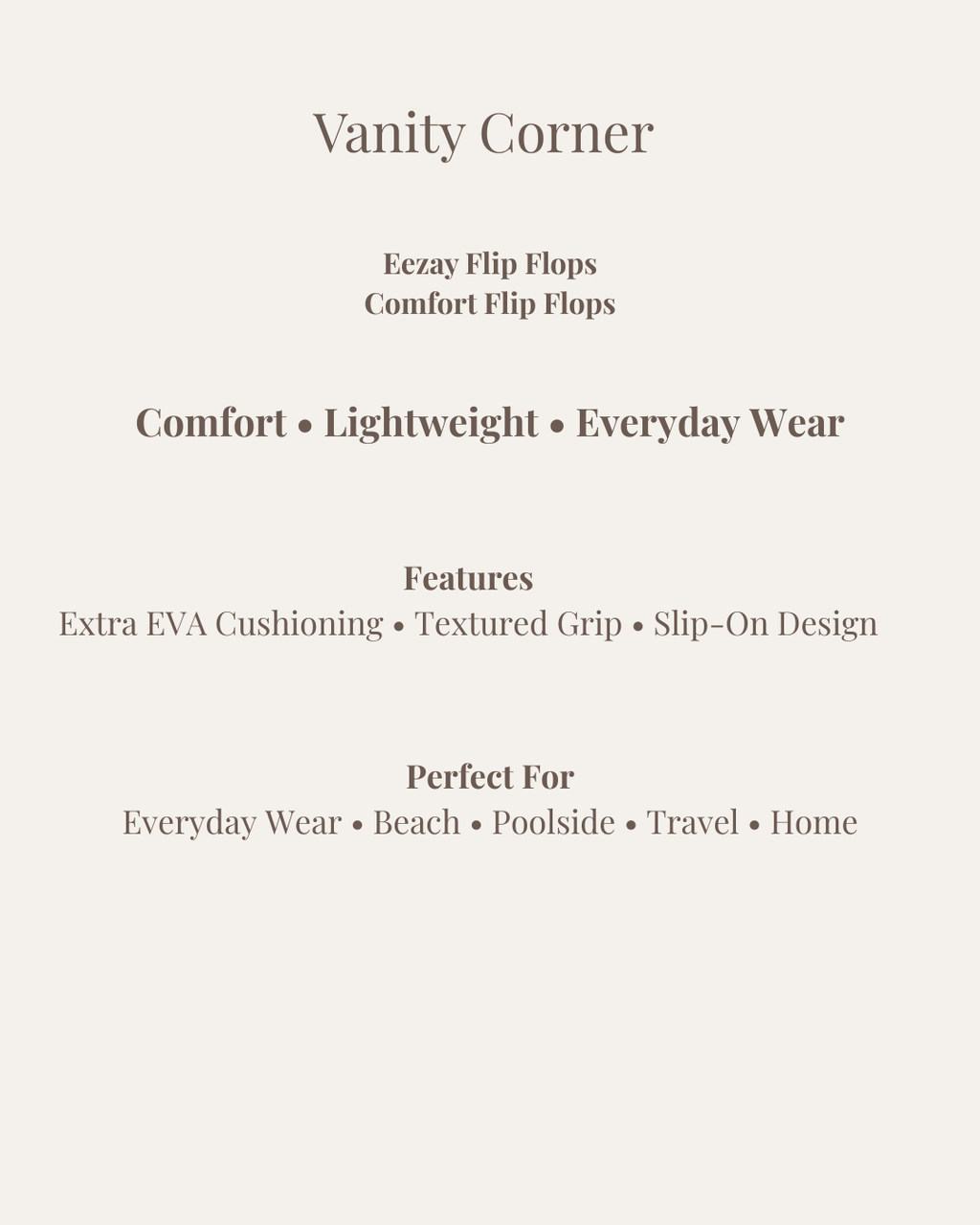 Vanity Corner

Eezay Flip Flops
Comfort Flip Flops

Comfort • Lightweight • Everyday Wear

Features
Extra EVA Cushioning • Textured Grip • Slip-On Design

Perfect For
Everyday Wear • Beach • Poolside • Travel • Home